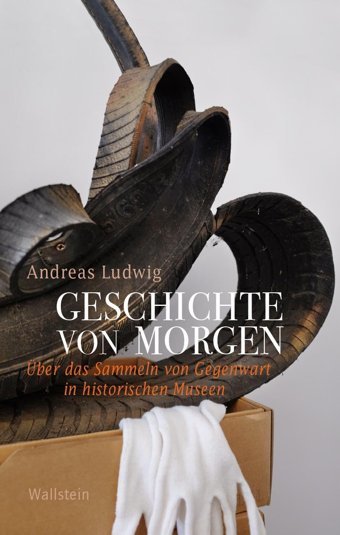 Andreas Ludwig

GESCHICHTE VON MORGEN

Über das Sammeln von Gegenwart in historischen Museen

Wallstein